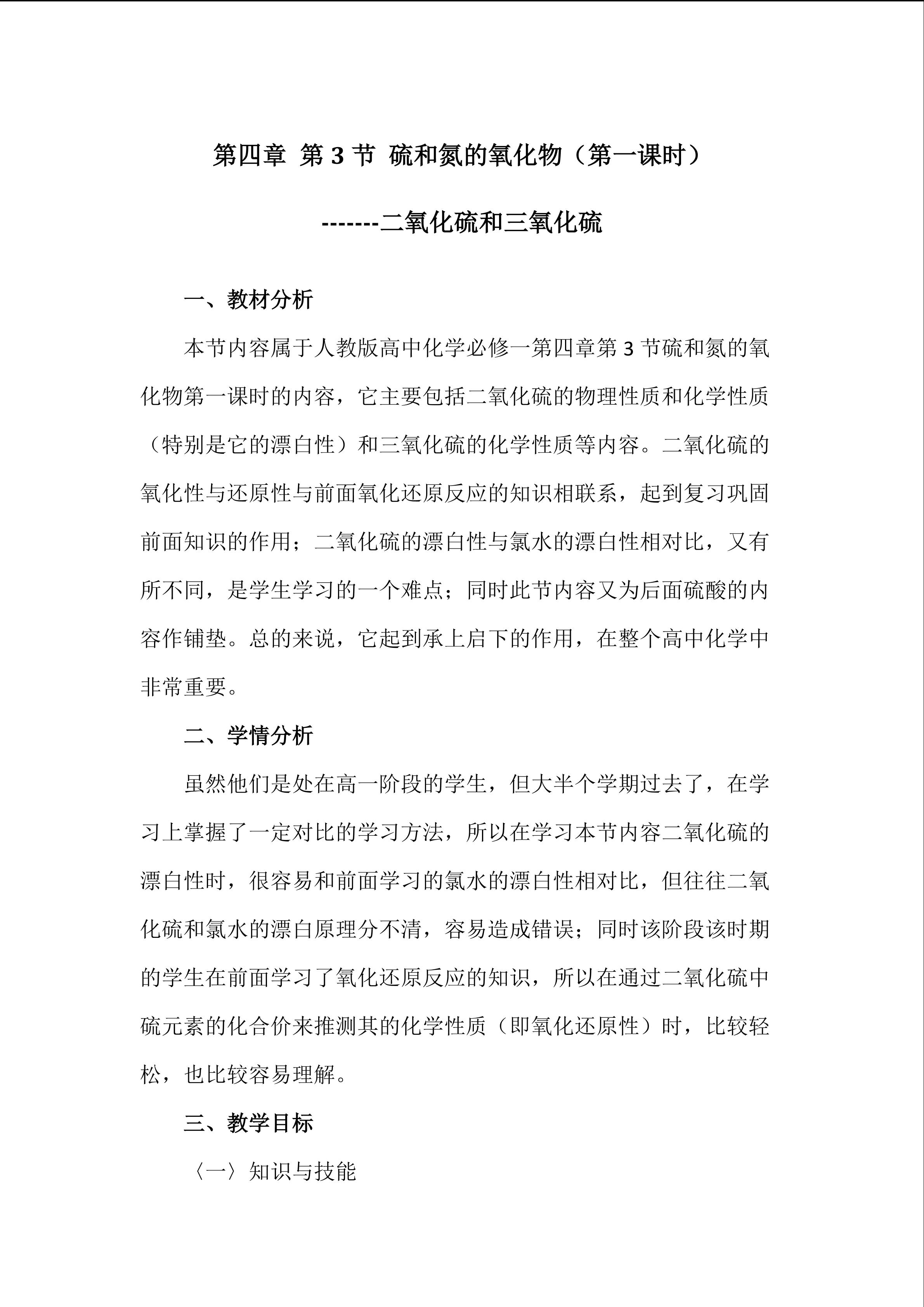 第四章 第 3 节 硫和氮的氧化物（第一课时）

-------二氧化硫和三氧化硫

一、教材分析

本节内容属于人教版高中化学必修一第四章第 3 节硫和氮的氧化物第一课时的内容，它主要包括二氧化硫的物理性质和化学性质（特别是它的漂白性）和三氧化硫的化学性质等内容。二氧化硫的氧化性与还原性与前面氧化还原反应的知识相联系，起到复习巩固前面知识的作用；二氧化硫的漂白性与氯水的漂白性相对比，又有所不同，是学生学习的一个难点；同时此节内容又为后面硫酸的内容作铺垫。总的来说，它起到承上启下的作用，在整个高中化学中非常重要。

二、学情分析

虽然他们是处在高一阶段的学生，但大半个学期过去了，在学习上掌握了一定对比的学习方法，所以在学习本节内容二氧化硫的漂白性时，很容易和前面学习的氯水的漂白性相对比，但往往二氧化硫和氯水的漂白原理分不清，容易造成错误；同时该阶段该时期的学生在前面学习了氧化还原反应的知识，所以在通过二氧化硫中硫元素的化合价来推测其的化学性质（即氧化还原性）时，比较轻松，也比较容易理解。

三、教学目标

〈一〉知识与技能